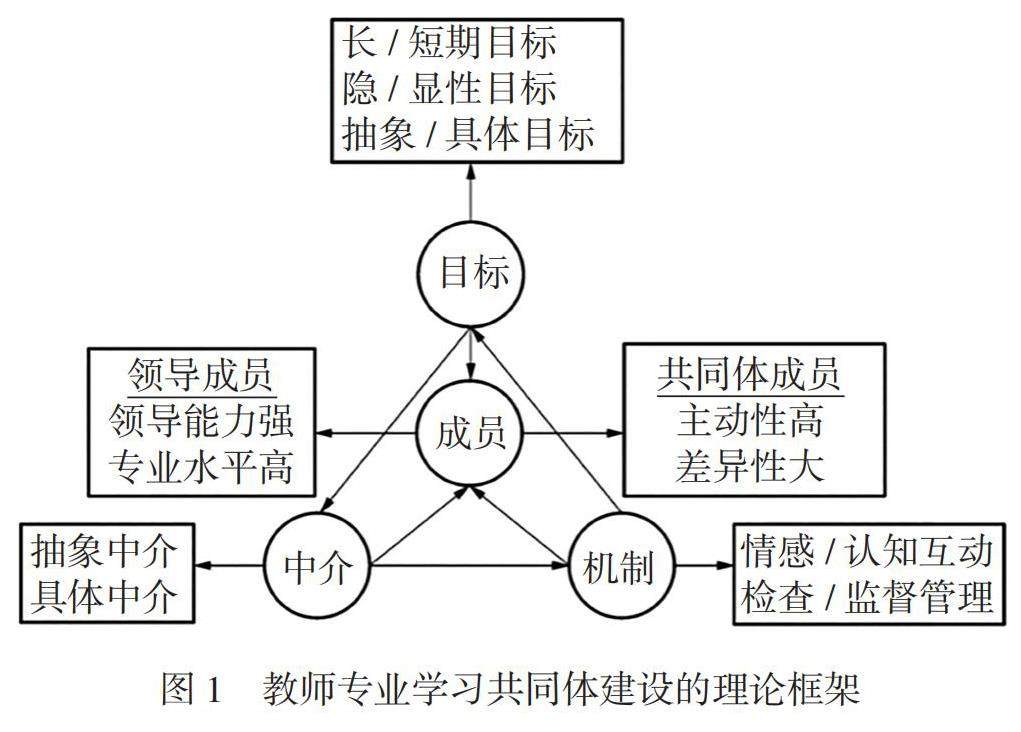 长 / 短期目标
隐 / 显性目标
抽象 / 具体目标

目标

领导成员
领导能力强
专业水平高

成员

共同体成员
主动性高
差异性大

抽象中介
具体中介

中介

机制

情感 / 认知互动
检查 / 监督管理

图 1　教师专业学习共同体建设的理论框架